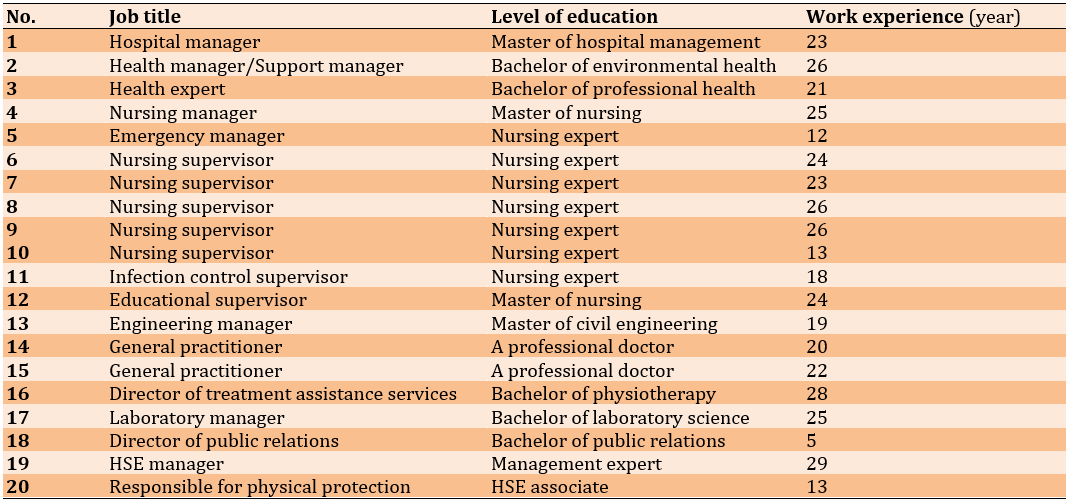 | No. | Job title | Level of education | Work experience (year) |
|---|---|---|---|
| 1 | Hospital manager | Master of hospital management | 23 |
| 2 | Health manager/Support manager | Bachelor of environmental health | 26 |
| 3 | Health expert | Bachelor of professional health | 21 |
| 4 | Nursing manager | Master of nursing | 25 |
| 5 | Emergency manager | Nursing expert | 12 |
| 6 | Nursing supervisor | Nursing expert | 24 |
| 7 | Nursing supervisor | Nursing expert | 23 |
| 8 | Nursing supervisor | Nursing expert | 26 |
| 9 | Nursing supervisor | Nursing expert | 26 |
| 10 | Nursing supervisor | Nursing expert | 13 |
| 11 | Infection control supervisor | Nursing expert | 18 |
| 12 | Educational supervisor | Master of nursing | 24 |
| 13 | Engineering manager | Master of civil engineering | 19 |
| 14 | General practitioner | A professional doctor | 20 |
| 15 | General practitioner | A professional doctor | 22 |
| 16 | Director of treatment assistance services | Bachelor of physiotherapy | 28 |
| 17 | Laboratory manager | Bachelor of laboratory science | 25 |
| 18 | Director of public relations | Bachelor of public relations | 5 |
| 19 | HSE manager | Management expert | 29 |
| 20 | Responsible for physical protection | HSE associate | 13 |